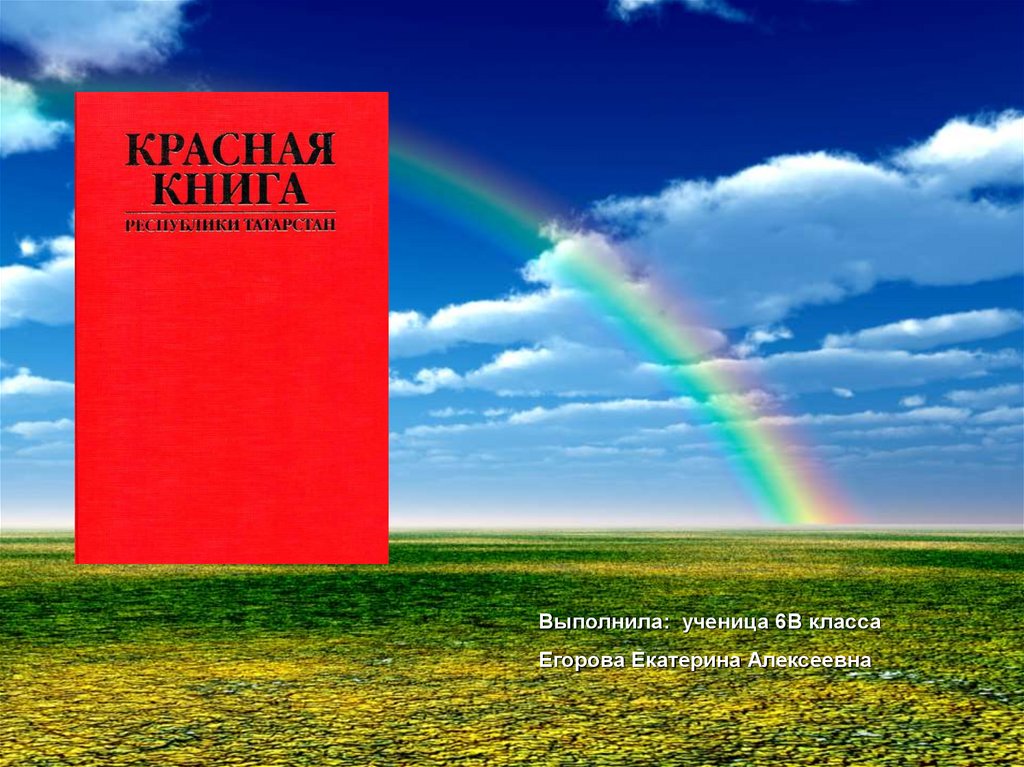 КРАСНАЯ КНИГА
РЕСПУБЛИКИ ТАТАРСТАН

Выполнила: ученица 6В класса
Егорова Екатерина Алексеевна